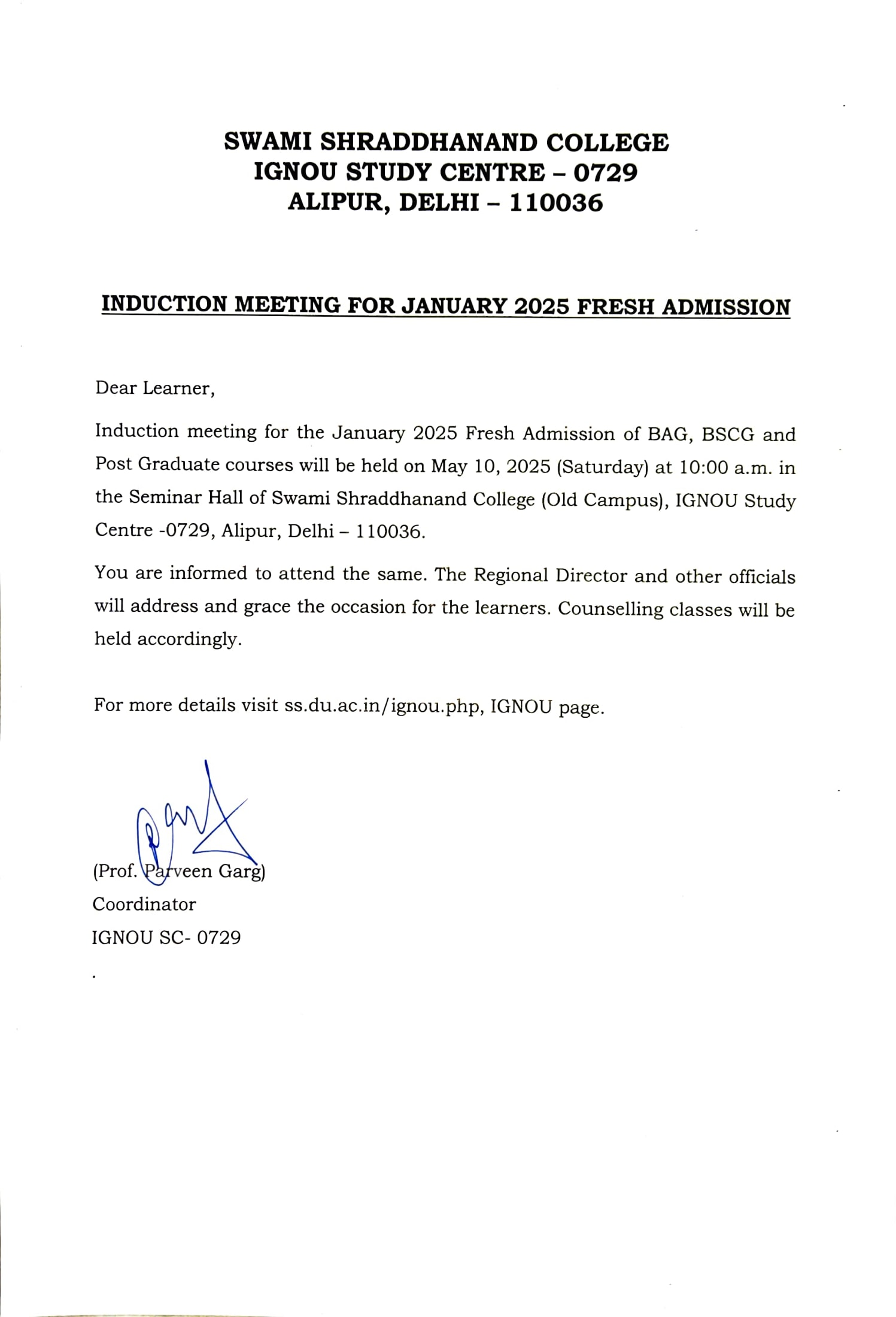 SWAMI SHRADDHANAND COLLEGE
IGNOU STUDY CENTRE – 0729
ALIPUR, DELHI – 110036

INDUCTION MEETING FOR JANUARY 2025 FRESH ADMISSION

Dear Learner,

Induction meeting for the January 2025 Fresh Admission of BAG, BSCG and Post Graduate courses will be held on May 10, 2025 (Saturday) at 10:00 a.m. in the Seminar Hall of Swami Shraddhanand College (Old Campus), IGNOU Study Centre -0729, Alipur, Delhi – 110036.

You are informed to attend the same. The Regional Director and other officials will address and grace the occasion for the learners. Counselling classes will be held accordingly.

For more details visit ss.du.ac.in/ignou.php, IGNOU page.

(Prof. Parveen Garg)
Coordinator
IGNOU SC- 0729